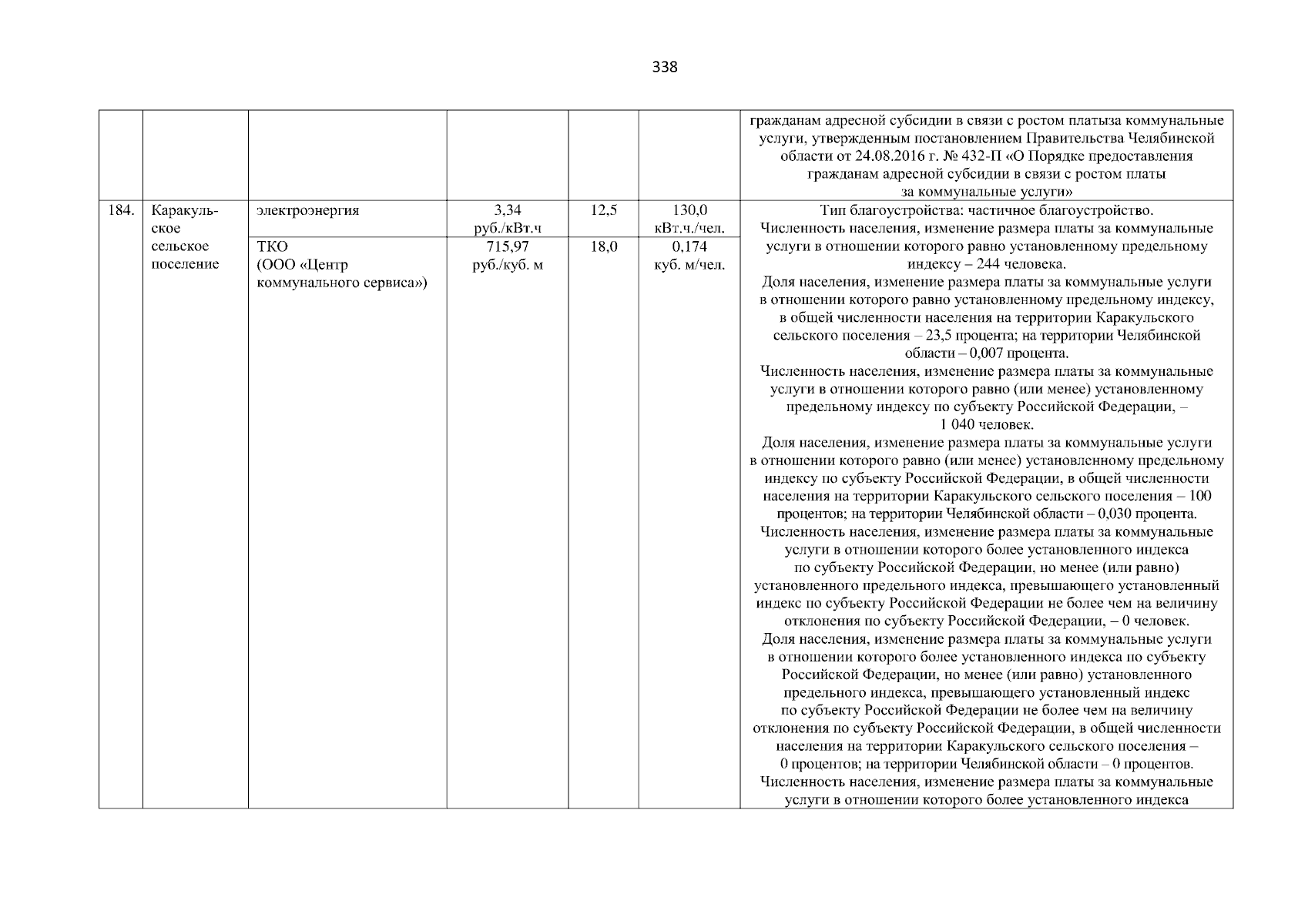 338

| | | | | | | |
|---|---|---|---|---|---|---|
| | | | | | | гражданам адресной субсидии в связи с ростом платыза коммунальные услуги, утвержденным постановлением Правительства Челябинской области от 24.08.2016 г. № 432-П «О Порядке предоставления гражданам адресной субсидии в связи с ростом платы за коммунальные услуги» |
| 184. | Каракульское сельское поселение | электроэнергия | 3,34 руб./кВт.ч | 12,5 | 130,0 кВт.ч./чел. | Тип благоустройства: частичное благоустройство. Численность населения, изменение размера платы за коммунальные услуги в отношении которого равно установленному предельному индексу – 244 человека. Доля населения, изменение размера платы за коммунальные услуги в отношении которого равно установленному предельному индексу, в общей численности населения на территории Каракульского сельского поселения – 23,5 процента; на территории Челябинской области – 0,007 процента. Численность населения, изменение размера платы за коммунальные услуги в отношении которого равно (или менее) установленному предельному индексу по субъекту Российской Федерации, – 1 040 человек. Доля населения, изменение размера платы за коммунальные услуги в отношении которого равно (или менее) установленному предельному индексу по субъекту Российской Федерации, в общей численности населения на территории Каракульского сельского поселения – 100 процентов; на территории Челябинской области – 0,030 процента. Численность населения, изменение размера платы за коммунальные услуги в отношении которого более установленного индекса по субъекту Российской Федерации, но менее (или равно) установленного предельного индекса, превышающего установленный индекс по субъекту Российской Федерации не более чем на величину отклонения по субъекту Российской Федерации, – 0 человек. Доля населения, изменение размера платы за коммунальные услуги в отношении которого более установленного индекса по субъекту Российской Федерации, но менее (или равно) установленного предельного индекса, превышающего установленный индекс по субъекту Российской Федерации не более чем на величину отклонения по субъекту Российской Федерации, в общей численности населения на территории Каракульского сельского поселения – 0 процентов; на территории Челябинской области – 0 процентов. Численность населения, изменение размера платы за коммунальные услуги в отношении которого более установленного индекса |
| | | ТКО (ООО «Центр коммунального сервиса») | 715,97 руб./куб. м | 18,0 | 0,174 куб. м/чел. | |